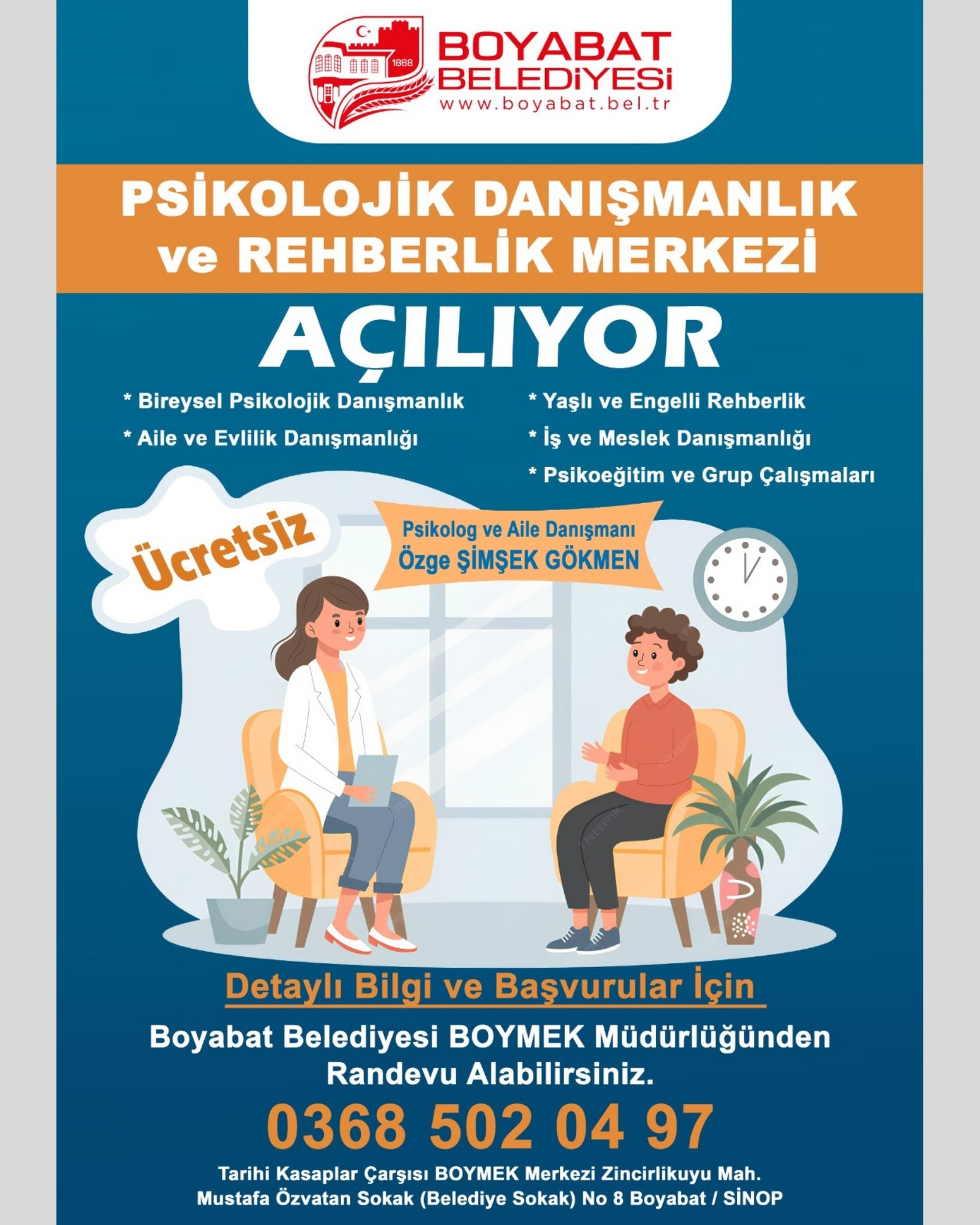 1868

BOYABAT BELEDİYESİ
www.boyabat.bel.tr

PSİKOLOJİK DANIŞMANLIK ve REHBERLİK MERKEZİ

AÇILIYOR

* Bireysel Psikolojik Danışmanlık
* Aile ve Evlilik Danışmanlığı

* Yaşlı ve Engelli Rehberlik
* İş ve Meslek Danışmanlığı
* Psikoeğitim ve Grup Çalışmaları

Ücretsiz

Psikolog ve Aile Danışmanı
Özge ŞİMŞEK GÖKMEN

Detaylı Bilgi ve Başvurular İçin

Boyabat Belediyesi BOYMEK Müdürlüğünden Randevu Alabilirsiniz.

0368 502 04 97

Tarihi Kasaplar Çarşısı BOYMEK Merkezi Zincirlikuyu Mah.
Mustafa Özvatan Sokak (Belediye Sokak) No 8 Boyabat / SİNOP

FREEPIK